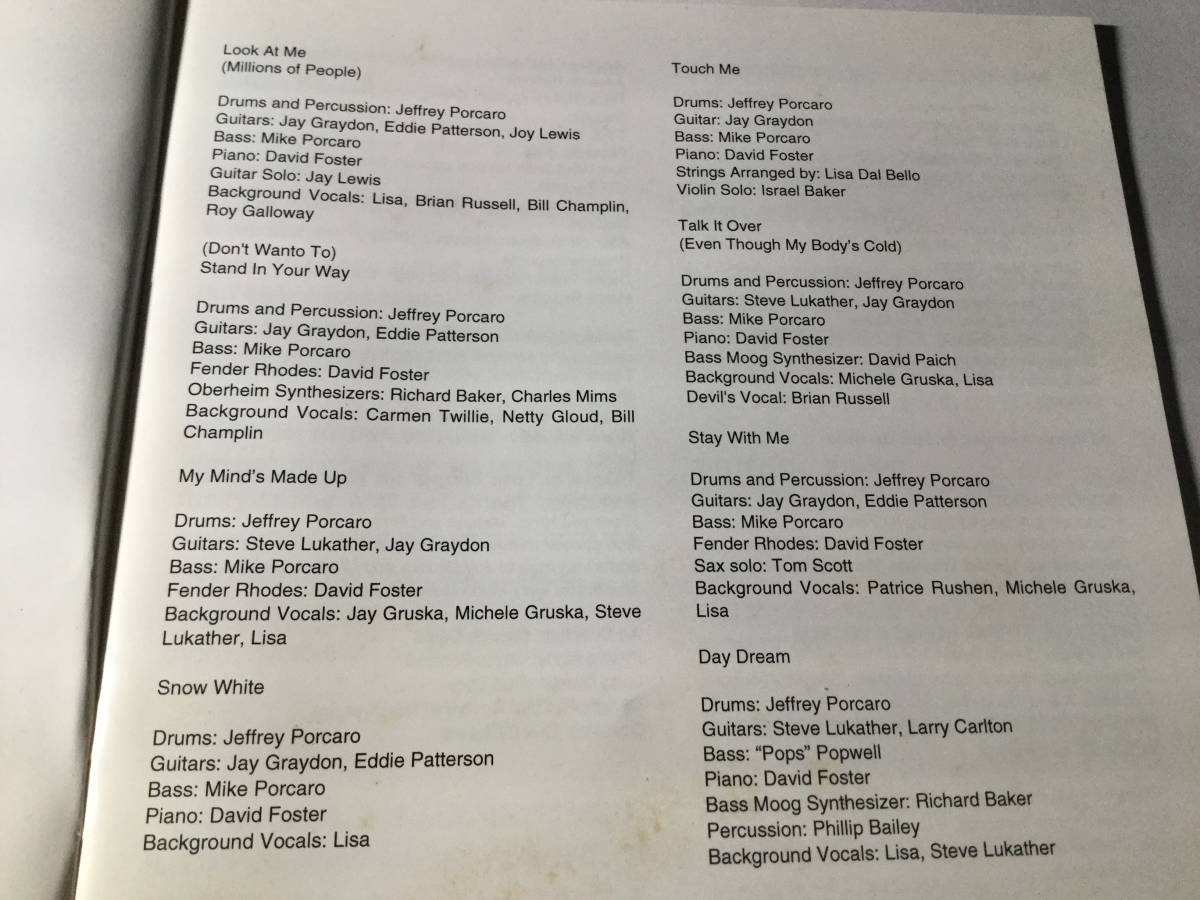 Look At Me
(Millions of People)

Drums and Percussion: Jeffrey Porcaro
Guitars: Jay Graydon, Eddie Patterson, Joy Lewis
Bass: Mike Porcaro
Piano: David Foster
Guitar Solo: Jay Lewis
Background Vocals: Lisa, Brian Russell, Bill Champlin, Roy Galloway

(Don't Wanto To)
Stand In Your Way

Drums and Percussion: Jeffrey Porcaro
Guitars: Jay Graydon, Eddie Patterson
Bass: Mike Porcaro
Fender Rhodes: David Foster
Oberheim Synthesizers: Richard Baker, Charles Mims
Background Vocals: Carmen Twillie, Netty Gloud, Bill Champlin

My Mind's Made Up

Drums: Jeffrey Porcaro
Guitars: Steve Lukather, Jay Graydon
Bass: Mike Porcaro
Fender Rhodes: David Foster
Background Vocals: Jay Gruska, Michele Gruska, Steve Lukather, Lisa

Snow White

Drums: Jeffrey Porcaro
Guitars: Jay Graydon, Eddie Patterson
Bass: Mike Porcaro
Piano: David Foster
Background Vocals: Lisa

Touch Me

Drums: Jeffrey Porcaro
Guitar: Jay Graydon
Bass: Mike Porcaro
Piano: David Foster
Strings Arranged by: Lisa Dal Bello
Violin Solo: Israel Baker

Talk It Over
(Even Though My Body's Cold)

Drums and Percussion: Jeffrey Porcaro
Guitars: Steve Lukather, Jay Graydon
Bass: Mike Porcaro
Piano: David Foster
Bass Moog Synthesizer: David Paich
Background Vocals: Michele Gruska, Lisa
Devil's Vocal: Brian Russell

Stay With Me

Drums and Percussion: Jeffrey Porcaro
Guitars: Jay Graydon, Eddie Patterson
Bass: Mike Porcaro
Fender Rhodes: David Foster
Sax solo: Tom Scott
Background Vocals: Patrice Rushen, Michele Gruska, Lisa

Day Dream

Drums: Jeffrey Porcaro
Guitars: Steve Lukather, Larry Carlton
Bass: "Pops" Popwell
Piano: David Foster
Bass Moog Synthesizer: Richard Baker
Percussion: Phillip Bailey
Background Vocals: Lisa, Steve Lukather